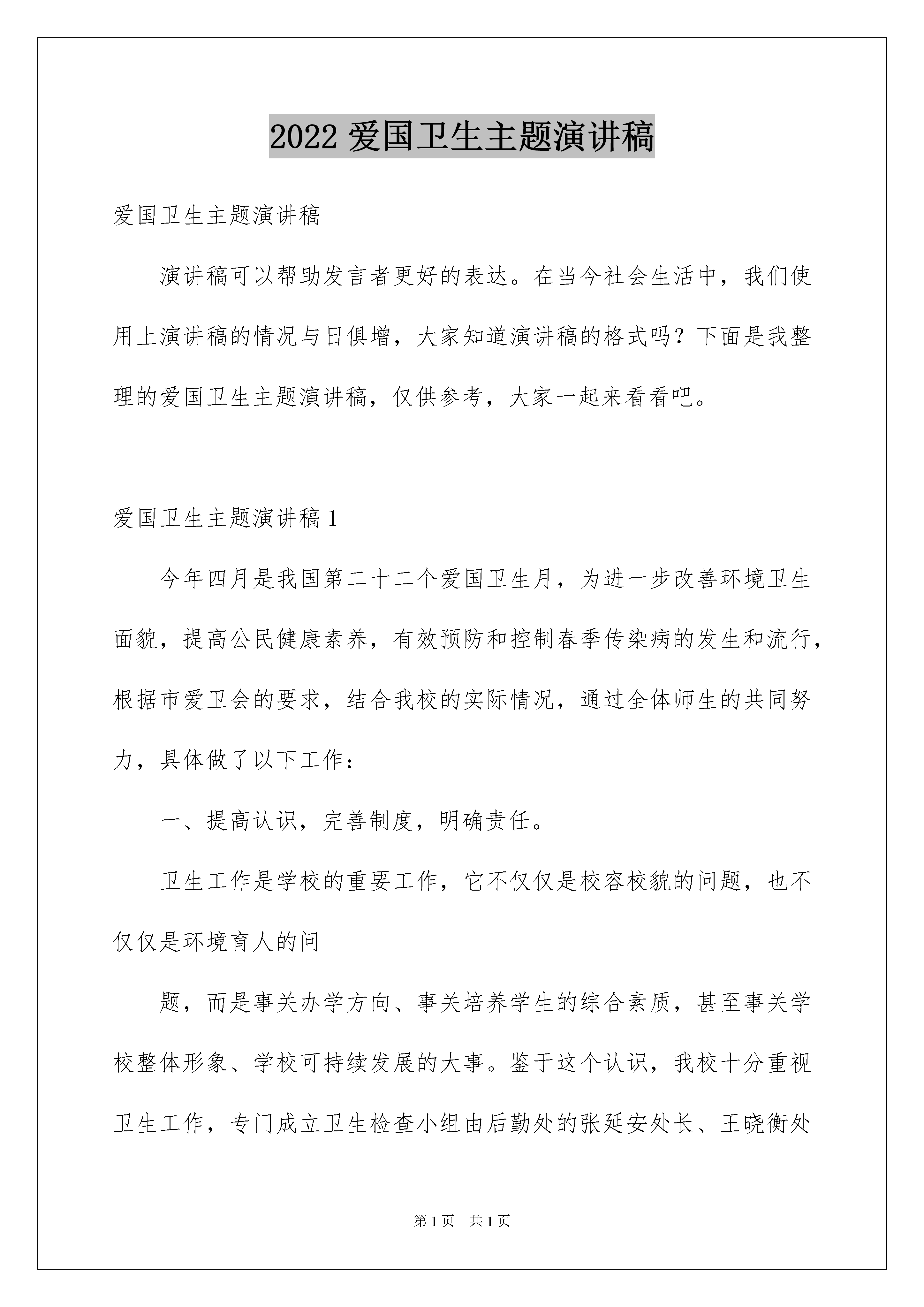 2022 爱国卫生主题演讲稿

爱国卫生主题演讲稿

演讲稿可以帮助发言者更好的表达。在当今社会生活中，我们使用上演讲稿的情况与日俱增，大家知道演讲稿的格式吗？下面是我整理的爱国卫生主题演讲稿，仅供参考，大家一起来看看吧。

爱国卫生主题演讲稿 1

今年四月是我国第二十二个爱国卫生月，为进一步改善环境卫生面貌，提高公民健康素养，有效预防和控制春季传染病的发生和流行，根据市爱卫会的要求，结合我校的实际情况，通过全体师生的共同努力，具体做了以下工作：

一、提高认识，完善制度，明确责任。

卫生工作是学校的重要工作，它不仅仅是校容校貌的问题，也不仅仅是环境育人的问

题，而是事关办学方向、事关培养学生的综合素质，甚至事关学校整体形象、学校可持续发展的大事。鉴于这个认识，我校十分重视卫生工作，专门成立卫生检查小组由后勤处的张延安处长、王晓衡处

第 1 页　共 1 页